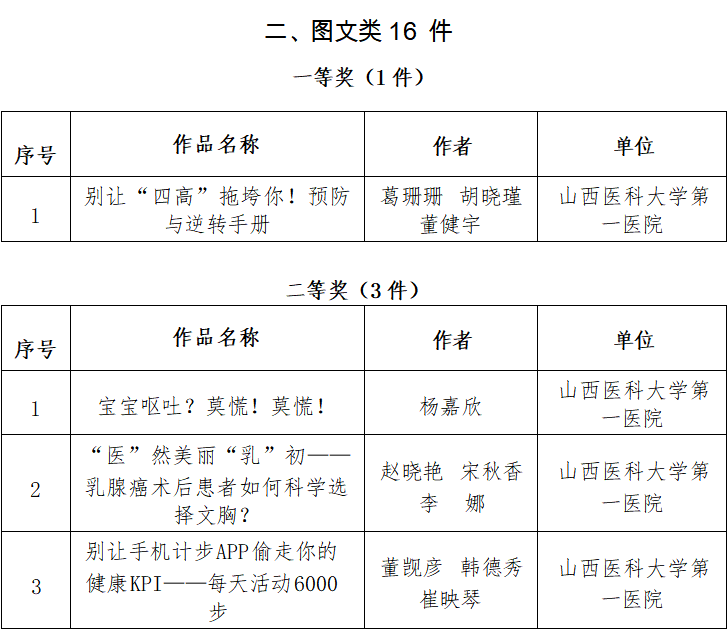 二、图文类 16 件

一等奖（1 件）

| 序号 | 作品名称 | 作者 | 单位 |
|---|---|---|---|
| 1 | 别让“四高”拖垮你！预防与逆转手册 | 葛珊珊 胡晓瑾 董健宇 | 山西医科大学第一医院 |

二等奖（3 件）

| 序号 | 作品名称 | 作者 | 单位 |
|---|---|---|---|
| 1 | 宝宝呕吐？莫慌！莫慌！ | 杨嘉欣 | 山西医科大学第一医院 |
| 2 | “医”然美丽“乳”初——乳腺癌术后患者如何科学选择文胸？ | 赵晓艳 宋秋香 李 娜 | 山西医科大学第一医院 |
| 3 | 别让手机计步APP偷走你的健康KPI——每天活动6000步 | 董觊彦 韩德秀 崔映琴 | 山西医科大学第一医院 |